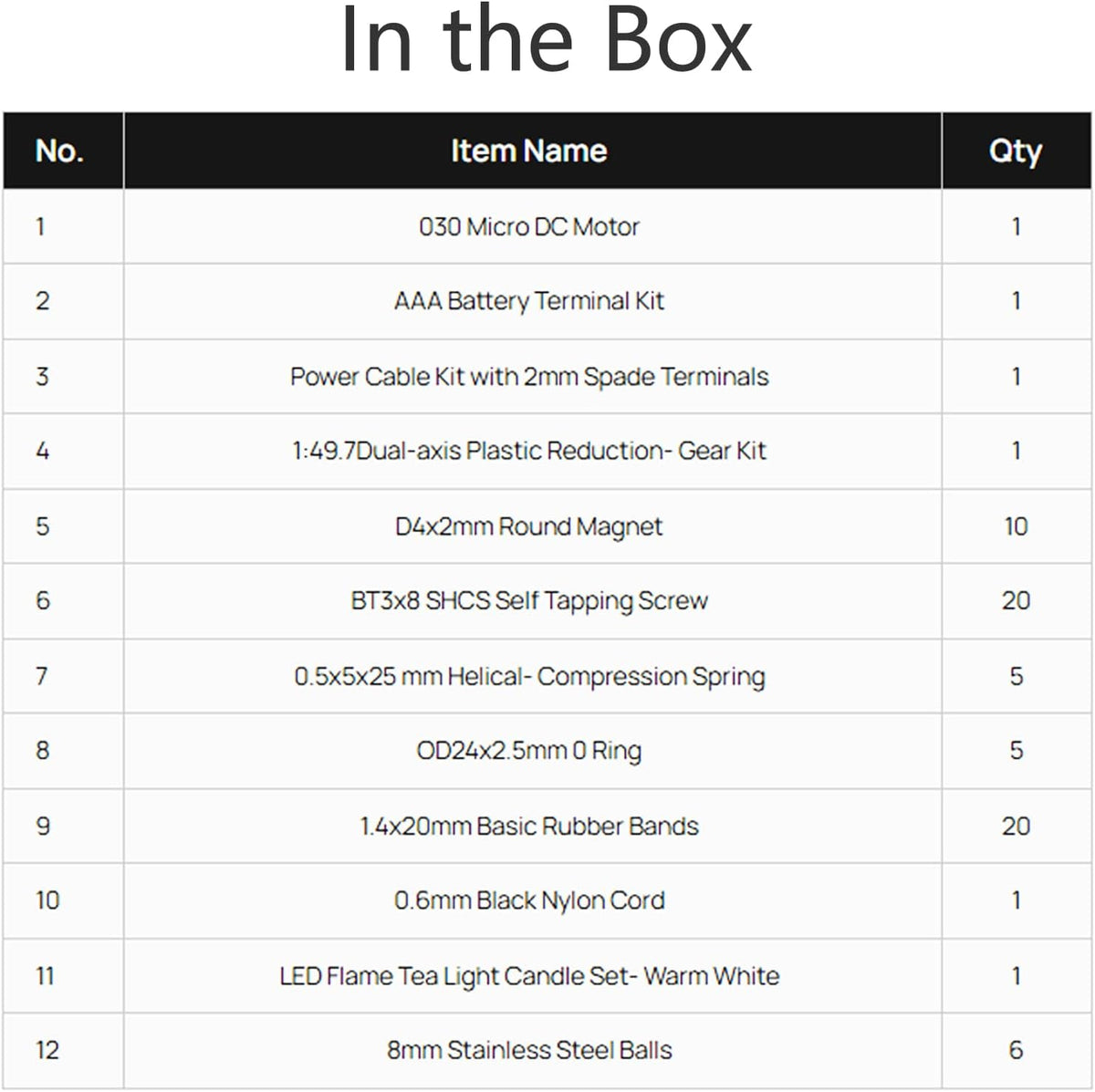 In the Box

| No. | Item Name | Qty |
|---|---|---|
| 1 | 030 Micro DC Motor | 1 |
| 2 | AAA Battery Terminal Kit | 1 |
| 3 | Power Cable Kit with 2mm Spade Terminals | 1 |
| 4 | 1:49.7Dual-axis Plastic Reduction- Gear Kit | 1 |
| 5 | D4x2mm Round Magnet | 10 |
| 6 | BT3x8 SHCS Self Tapping Screw | 20 |
| 7 | 0.5x5x25 mm Helical- Compression Spring | 5 |
| 8 | OD24x2.5mm 0 Ring | 5 |
| 9 | 1.4x20mm Basic Rubber Bands | 20 |
| 10 | 0.6mm Black Nylon Cord | 1 |
| 11 | LED Flame Tea Light Candle Set- Warm White | 1 |
| 12 | 8mm Stainless Steel Balls | 6 |